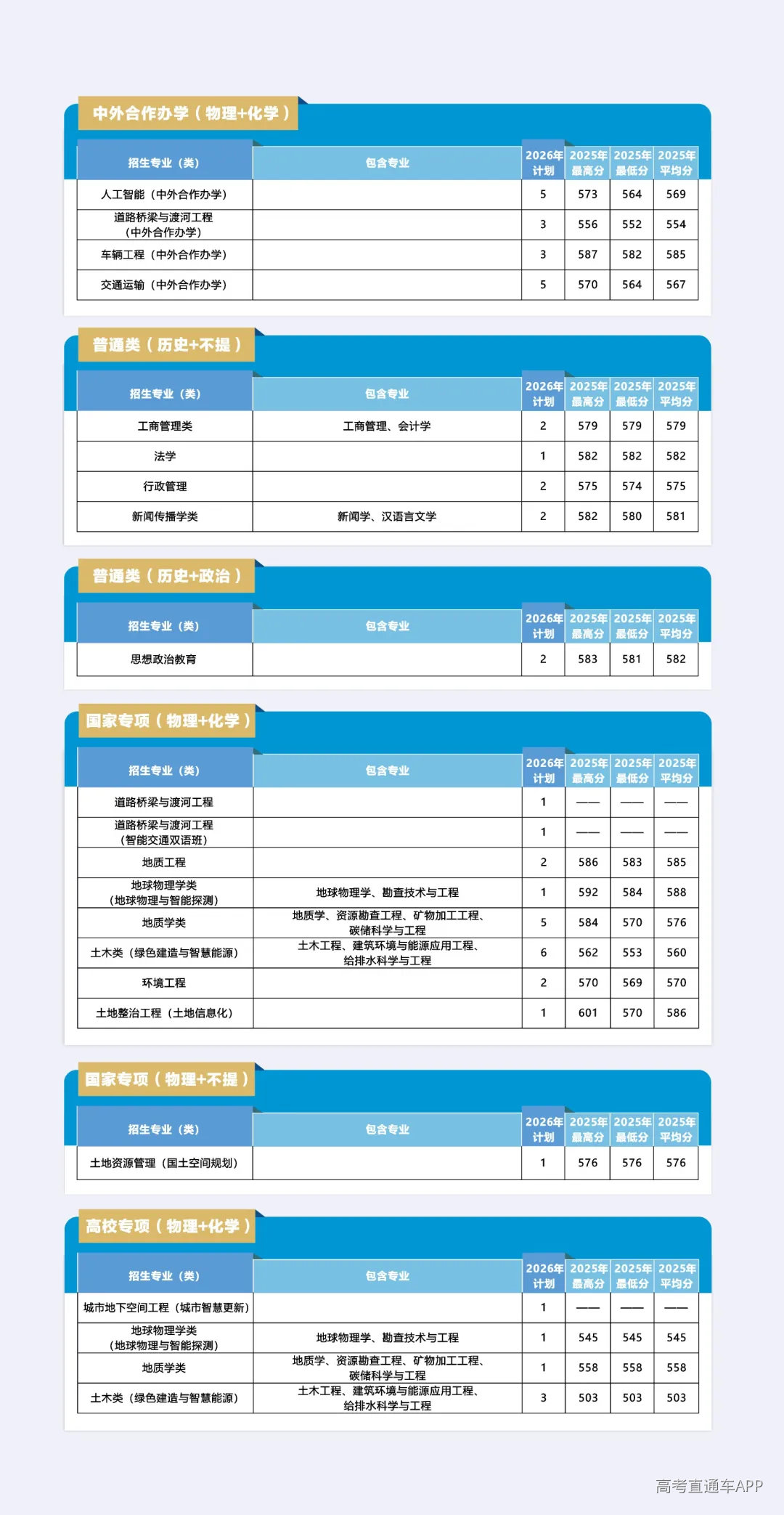 中外合作办学（物理+化学）

| 招生专业（类） | 包含专业 | 2026年计划 | 2025年最高分 | 2025年最低分 | 2025年平均分 |
|---|---|---|---|---|---|
| 人工智能（中外合作办学） | | 5 | 573 | 564 | 569 |
| 道路桥梁与渡河工程（中外合作办学） | | 3 | 556 | 552 | 554 |
| 车辆工程（中外合作办学） | | 3 | 587 | 582 | 585 |
| 交通运输（中外合作办学） | | 5 | 570 | 564 | 567 |

普通类（历史+不提）

| 招生专业（类） | 包含专业 | 2026年计划 | 2025年最高分 | 2025年最低分 | 2025年平均分 |
|---|---|---|---|---|---|
| 工商管理类 | 工商管理、会计学 | 2 | 579 | 579 | 579 |
| 法学 | | 1 | 582 | 582 | 582 |
| 行政管理 | | 2 | 575 | 574 | 575 |
| 新闻传播学类 | 新闻学、汉语言文学 | 2 | 582 | 580 | 581 |

普通类（历史+政治）

| 招生专业（类） | 包含专业 | 2026年计划 | 2025年最高分 | 2025年最低分 | 2025年平均分 |
|---|---|---|---|---|---|
| 思想政治教育 | | 2 | 583 | 581 | 582 |

国家专项（物理+化学）

| 招生专业（类） | 包含专业 | 2026年计划 | 2025年最高分 | 2025年最低分 | 2025年平均分 |
|---|---|---|---|---|---|
| 道路桥梁与渡河工程 | | 1 | —— | —— | —— |
| 道路桥梁与渡河工程（智能交通双语班） | | 1 | —— | —— | —— |
| 地质工程 | | 2 | 586 | 583 | 585 |
| 地球物理学类（地球物理与智能探测） | 地球物理学、勘查技术与工程 | 1 | 592 | 584 | 588 |
| 地质学类 | 地质学、资源勘查工程、矿物加工工程、碳储科学与工程 | 5 | 584 | 570 | 576 |
| 土木类（绿色建造与智慧能源） | 土木工程、建筑环境与能源应用工程、给排水科学与工程 | 6 | 562 | 553 | 560 |
| 环境工程 | | 2 | 570 | 569 | 570 |
| 土地整治工程（土地信息化） | | 1 | 601 | 570 | 586 |

国家专项（物理+不提）

| 招生专业（类） | 包含专业 | 2026年计划 | 2025年最高分 | 2025年最低分 | 2025年平均分 |
|---|---|---|---|---|---|
| 土地资源管理（国土空间规划） | | 1 | 576 | 576 | 576 |

高校专项（物理+化学）

| 招生专业（类） | 包含专业 | 2026年计划 | 2025年最高分 | 2025年最低分 | 2025年平均分 |
|---|---|---|---|---|---|
| 城市地下空间工程（城市智慧更新） | | 1 | —— | —— | —— |
| 地球物理学类（地球物理与智能探测） | 地球物理学、勘查技术与工程 | 1 | 545 | 545 | 545 |
| 地质学类 | 地质学、资源勘查工程、矿物加工工程、碳储科学与工程 | 1 | 558 | 558 | 558 |
| 土木类（绿色建造与智慧能源） | 土木工程、建筑环境与能源应用工程、给排水科学与工程 | 3 | 503 | 503 | 503 |

高考直通车APP